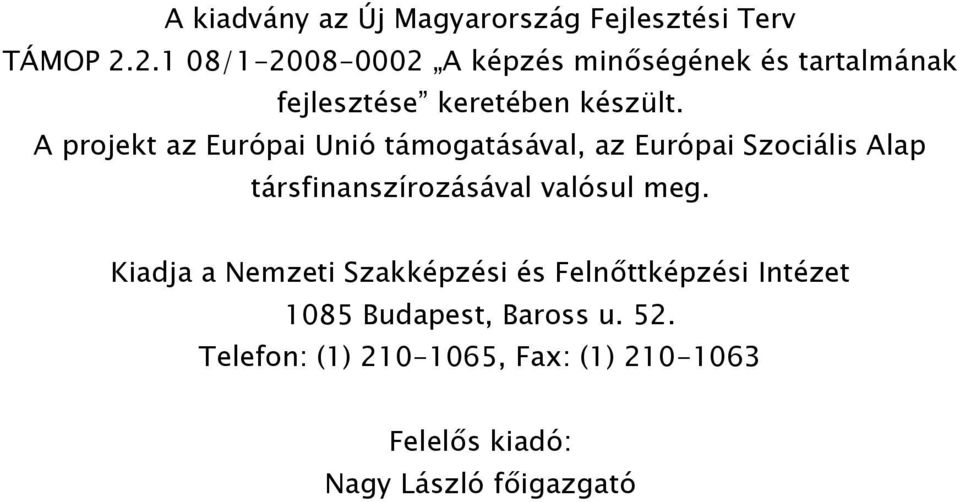 A kiadvány az Új Magyarország Fejlesztési Terv
TÁMOP 2.2.1 08/1-2008-0002 „A képzés minőségének és tartalmának fejlesztése” keretében készült.
A projekt az Európai Unió támogatásával, az Európai Szociális Alap társfinanszírozásával valósul meg.

Kiadja a Nemzeti Szakképzési és Felnőttképzési Intézet
1085 Budapest, Baross u. 52.
Telefon: (1) 210-1065, Fax: (1) 210-1063

Felelős kiadó:
Nagy László főigazgató